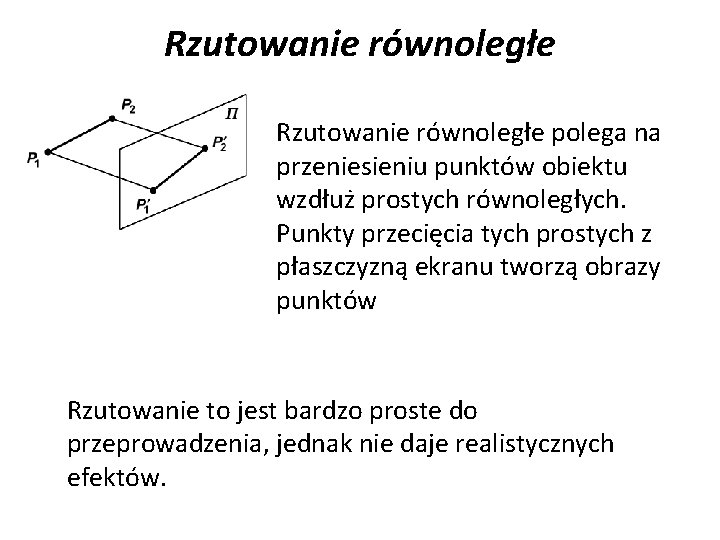 Rzutowanie równoległe

$P_2$

$\Pi$

$P_1$

$P_2'$

$P_1'$

Rzutowanie równoległe polega na przeniesieniu punktów obiektu wzdłuż prostych równoległych. Punkty przecięcia tych prostych z płaszczyzną ekranu tworzą obrazy punktów

Rzutowanie to jest bardzo proste do przeprowadzenia, jednak nie daje realistycznych efektów.